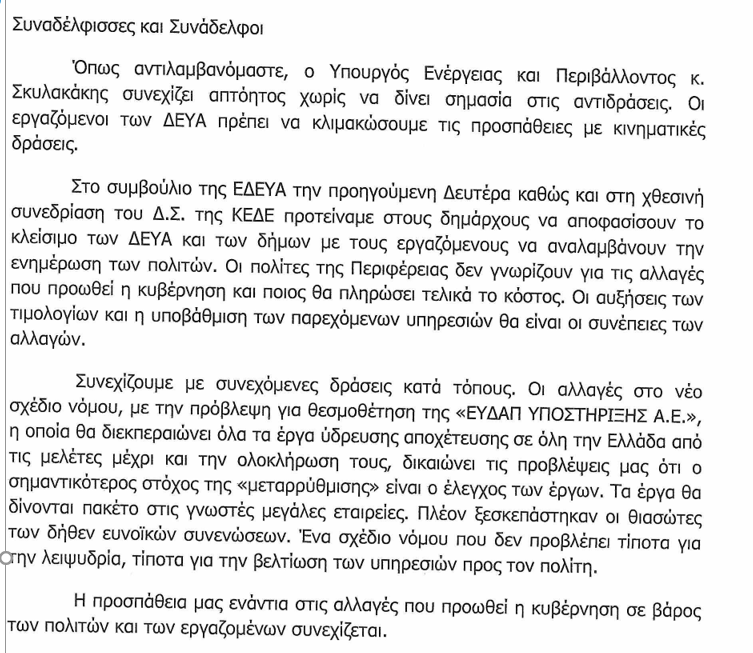 Συναδέλφισσες και Συνάδελφοι

Όπως αντιλαμβανόμαστε, ο Υπουργός Ενέργειας και Περιβάλλοντος κ. Σκυλακάκης συνεχίζει απτόητος χωρίς να δίνει σημασία στις αντιδράσεις. Οι εργαζόμενοι των ΔΕΥΑ πρέπει να κλιμακώσουμε τις προσπάθειες με κινηματικές δράσεις.

Στο συμβούλιο της ΕΔΕΥΑ την προηγούμενη Δευτέρα καθώς και στη χθεσινή συνεδρίαση του Δ.Σ. της ΚΕΔΕ προτείναμε στους δημάρχους να αποφασίσουν το κλείσιμο των ΔΕΥΑ και των δήμων με τους εργαζόμενους να αναλαμβάνουν την ενημέρωση των πολιτών. Οι πολίτες της Περιφέρειας δεν γνωρίζουν για τις αλλαγές που προωθεί η κυβέρνηση και ποιος θα πληρώσει τελικά το κόστος. Οι αυξήσεις των τιμολογίων και η υποβάθμιση των παρεχόμενων υπηρεσιών θα είναι οι συνέπειες των αλλαγών.

Συνεχίζουμε με συνεχόμενες δράσεις κατά τόπους. Οι αλλαγές στο νέο σχέδιο νόμου, με την πρόβλεψη για θεσμοθέτηση της «ΕΥΔΑΠ ΥΠΟΣΤΗΡΙΞΗΣ Α.Ε.», η οποία θα διεκπεραιώνει όλα τα έργα ύδρευσης αποχέτευσης σε όλη την Ελλάδα από τις μελέτες μέχρι και την ολοκλήρωση τους, δικαιώνει τις προβλέψεις μας ότι ο σημαντικότερος στόχος της «μεταρρύθμισης» είναι ο έλεγχος των έργων. Τα έργα θα δίνονται πακέτο στις γνωστές μεγάλες εταιρείες. Πλέον ξεσκεπάστηκαν οι θιασώτες των δήθεν ευνοϊκών συνενώσεων. Ένα σχέδιο νόμου που δεν προβλέπει τίποτα για την λειψυδρία, τίποτα για την βελτίωση των υπηρεσιών προς τον πολίτη.

Η προσπάθεια μας ενάντια στις αλλαγές που προωθεί η κυβέρνηση σε βάρος των πολιτών και των εργαζομένων συνεχίζεται.